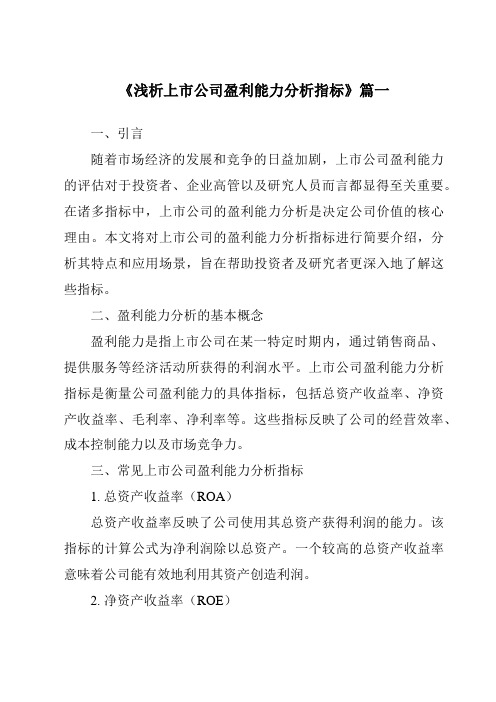 《浅析上市公司盈利能力分析指标》篇一

一、引言

随着市场经济的发展和竞争的日益加剧，上市公司盈利能力的评估对于投资者、企业高管以及研究人员而言都显得至关重要。在诸多指标中，上市公司的盈利能力分析是决定公司价值的核心理由。本文将对上市公司的盈利能力分析指标进行简要介绍，分析其特点和应用场景，旨在帮助投资者及研究者更深入地了解这些指标。

二、盈利能力分析的基本概念

盈利能力是指上市公司在某一特定时期内，通过销售商品、提供服务等经济活动所获得的利润水平。上市公司盈利能力分析指标是衡量公司盈利能力的具体指标，包括总资产收益率、净资产收益率、毛利率、净利率等。这些指标反映了公司的经营效率、成本控制能力以及市场竞争力。

三、常见上市公司盈利能力分析指标

1. 总资产收益率（ROA）

总资产收益率反映了公司使用其总资产获得利润的能力。该指标的计算公式为净利润除以总资产。一个较高的总资产收益率意味着公司能有效地利用其资产创造利润。

2. 净资产收益率（ROE）